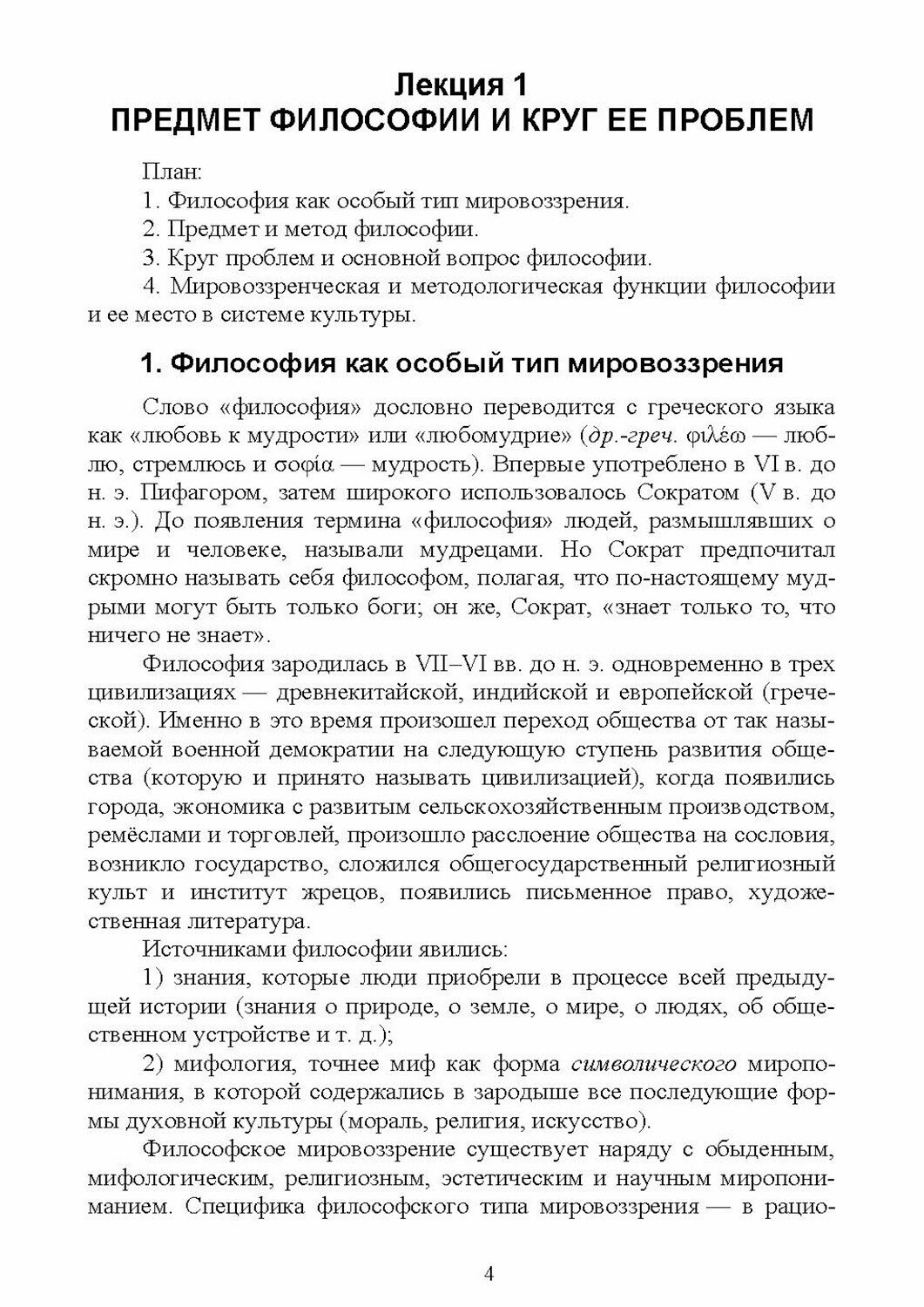 Лекция 1
ПРЕДМЕТ ФИЛОСОФИИ И КРУГ ЕЕ ПРОБЛЕМ

План:
1. Философия как особый тип мировоззрения.
2. Предмет и метод философии.
3. Круг проблем и основной вопрос философии.
4. Мировоззренческая и методологическая функции философии и ее место в системе культуры.

1. Философия как особый тип мировоззрения

Слово «философия» дословно переводится с греческого языка как «любовь к мудрости» или «любомудрие» (др.-греч. φιλέω — люблю, стремлюсь и σοφία — мудрость). Впервые употреблено в VI в. до н. э. Пифагором, затем широкого использовалось Сократом (V в. до н. э.). До появления термина «философия» людей, размышлявших о мире и человеке, называли мудрецами. Но Сократ предпочитал скромно называть себя философом, полагая, что по-настоящему мудрыми могут быть только боги; он же, Сократ, «знает только то, что ничего не знает».

Философия зародилась в VII–VI вв. до н. э. одновременно в трех цивилизациях — древнекитайской, индийской и европейской (греческой). Именно в это время произошел переход общества от так называемой военной демократии на следующую ступень развития общества (которую и принято называть цивилизацией), когда появились города, экономика с развитым сельскохозяйственным производством, ремёслами и торговлей, произошло расслоение общества на сословия, возникло государство, сложился общегосударственный религиозный культ и институт жрецов, появились письменное право, художественная литература.

Источниками философии явились:
1) знания, которые люди приобрели в процессе всей предыдущей истории (знания о природе, о земле, о мире, о людях, об общественном устройстве и т. д.);
2) мифология, точнее миф как форма символического миропонимания, в которой содержались в зародыше все последующие формы духовной культуры (мораль, религия, искусство).

Философское мировоззрение существует наряду с обыденным, мифологическим, религиозным, эстетическим и научным миропониманием. Специфика философского типа мировоззрения — в рацио-

4